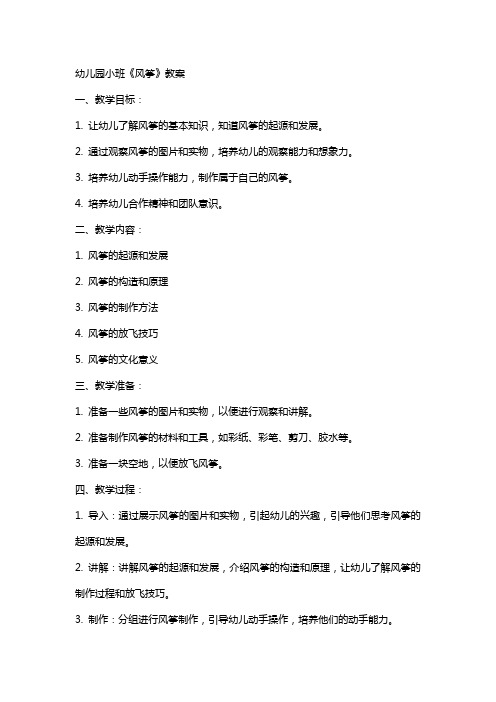 幼儿园小班《风筝》教案

一、教学目标：

1. 让幼儿了解风筝的基本知识，知道风筝的起源和发展。

2. 通过观察风筝的图片和实物，培养幼儿的观察能力和想象力。

3. 培养幼儿动手操作能力，制作属于自己的风筝。

4. 培养幼儿合作精神和团队意识。

二、教学内容：

1. 风筝的起源和发展

2. 风筝的构造和原理

3. 风筝的制作方法

4. 风筝的放飞技巧

5. 风筝的文化意义

三、教学准备：

1. 准备一些风筝的图片和实物，以便进行观察和讲解。

2. 准备制作风筝的材料和工具，如彩纸、彩笔、剪刀、胶水等。

3. 准备一块空地，以便放飞风筝。

四、教学过程：

1. 导入：通过展示风筝的图片和实物，引起幼儿的兴趣，引导他们思考风筝的起源和发展。

2. 讲解：讲解风筝的起源和发展，介绍风筝的构造和原理，让幼儿了解风筝的制作过程和放飞技巧。

3. 制作：分组进行风筝制作，引导幼儿动手操作，培养他们的动手能力。